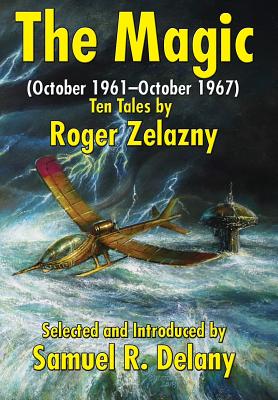 The Magic
(October 1961–October 1967)
Ten Tales by
Roger Zelazny

Selected and Introduced by
Samuel R. Delany